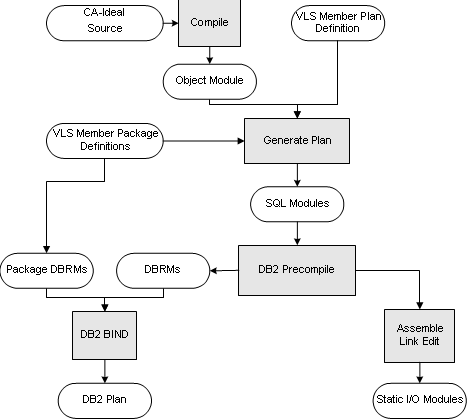 CA-Ideal Source

Compile

VLS Member Plan Definition

Object Module

VLS Member Package Definitions

Generate Plan

SQL Modules

Package DBRMs

DBRMs

DB2 Precompile

DB2 BIND

Assemble Link Edit

DB2 Plan

Static I/O Modules